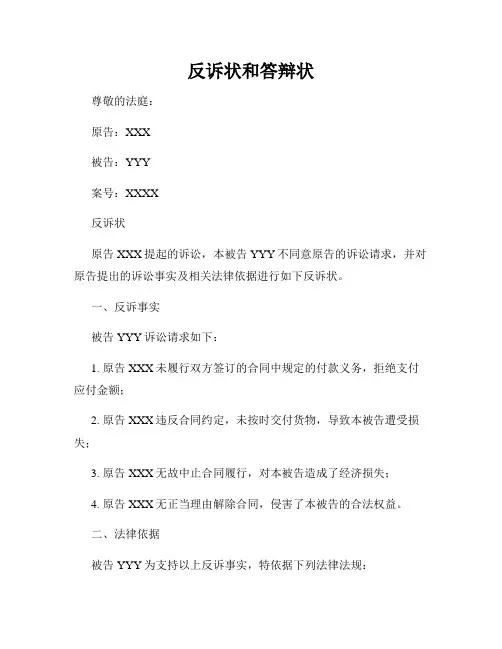 反诉状和答辩状

尊敬的法庭：

原告：XXX

被告：YYY

案号：XXXX

反诉状

原告 XXX 提起的诉讼，本被告 YYY 不同意原告的诉讼请求，并对原告提出的诉讼事实及相关法律依据进行如下反诉状。

一、反诉事实

被告 YYY 诉讼请求如下：

1. 原告 XXX 未履行双方签订的合同中规定的付款义务，拒绝支付应付金额；

2. 原告 XXX 违反合同约定，未按时交付货物，导致本被告遭受损失；

3. 原告 XXX 无故中止合同履行，对本被告造成了经济损失；

4. 原告 XXX 无正当理由解除合同，侵害了本被告的合法权益。

二、法律依据

被告 YYY 为支持以上反诉事实，特依据下列法律法规：